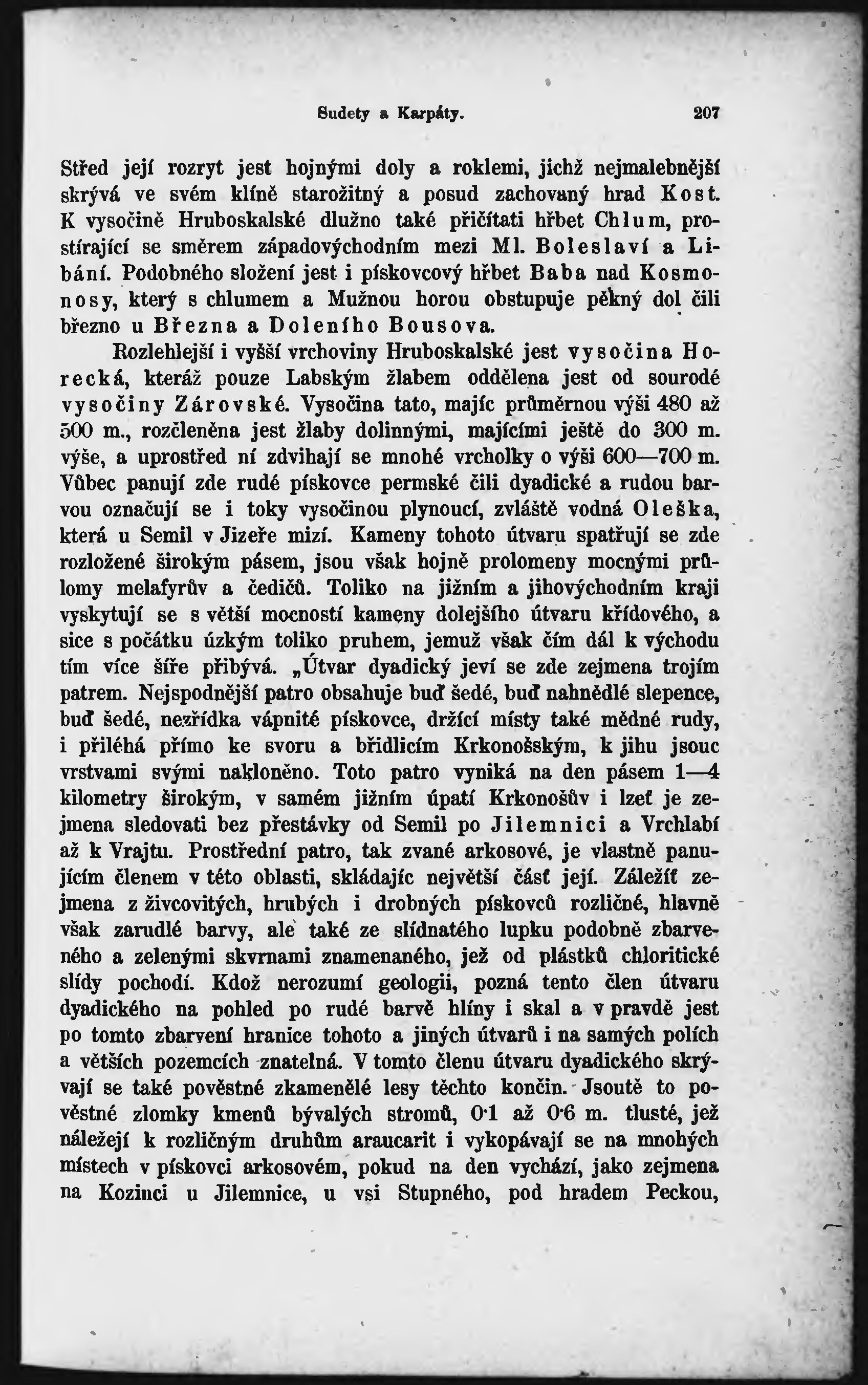 Sudety a Karpáty. 207

Střed její rozryt jest hojnými doly a roklemi, jichž nejmalebnější skrývá ve svém klíně starožitný a posud zachovaný hrad Kost. K vysočině Hruboskalské dlužno také přičítati hřbet Chlum, prostírající se směrem západovýchodním mezi Ml. Boleslaví a Libání. Podobného složení jest i pískovcový hřbet Baba nad Kosmonosy, který s chlumem a Mužnou horou obstupuje pěkný dol čili březno u Března a Doleního Bousova.

Rozlehlejší i vyšší vrchoviny Hruboskalské jest vysočina Horecká, kteráž pouze Labským žlabem oddělena jest od sourodé vysočiny Zárovské. Vysočina tato, majíc průměrnou výši 480 až 500 m., rozčleněna jest žlaby dolinnými, majícími ještě do 300 m. výše, a uprostřed ní zdvihají se mnohé vrcholky o výši 600—700 m. Vůbec panují zde rudé pískovce permské čili dyadické a rudou barvou označují se i toky vysočinou plynoucí, zvláště vodná Oleška, která u Semil v Jizeře mizí. Kameny tohoto útvaru spatřují se zde rozložené širokým pásem, jsou však hojně prolomeny mocnými průlomy melafyrův a čedičů. Toliko na jižním a jihovýchodním kraji vyskytují se s větší mocností kameny dolejšího útvaru křídového, a sice s počátku úzkým toliko pruhem, jemuž však čím dál k východu tím více šíře přibývá. „Útvar dyadický jeví se zde zejmena trojím patrem. Nejspodnější patro obsahuje buď šedé, buď nahnědlé slepence, buď šedé, nezřídka vápnité pískovce, držící místy také měděné rudy, i přiléhá přímo ke svoru a břidlicím Krkonošským, k jihu jsouc vrstvami svými nakloněno. Toto patro vyniká na den pásem 1—4 kilometry širokým, v samém jižním úpatí Krkonošův i lzeť je zejmena sledovati bez přestávky od Semil po Jilemnici a Vrchlabí až k Vrajtu. Prostřední patro, tak zvané arkosové, je vlastně panujícím členem v této oblasti, skládajíc největší část její. Záležíť zejmena z živcovitých, hrubých i drobných pískovců rozličné, hlavně však zarudlé barvy, ale také ze slídnatého lupku podobně zbarveného a zelenými skvrnami znamenaného, jež od plástků chloritické slídy pochodí. Kdož nerozumí geologii, pozná tento člen útvaru dyadického na pohled po rudé barvě hlíny i skal a v pravdě jest po tomto zbarvení hranice tohoto a jiných útvarů i na samých polích a větších pozemcích znatelná. V tomto členu útvaru dyadického skrývají se také pověstné zkamenělé lesy těchto končin. Jsoutě to pověstné zlomky kmenů bývalých stromů, 0·1 až 0·6 m. tlusté, jež náležejí k rozličným druhům araucarit i vykopávají se na mnohých místech v pískovci arkosovém, pokud na den vychází, jako zejmena na Kozinci u Jilemnice, u vsi Stupného, pod hradem Peckou,